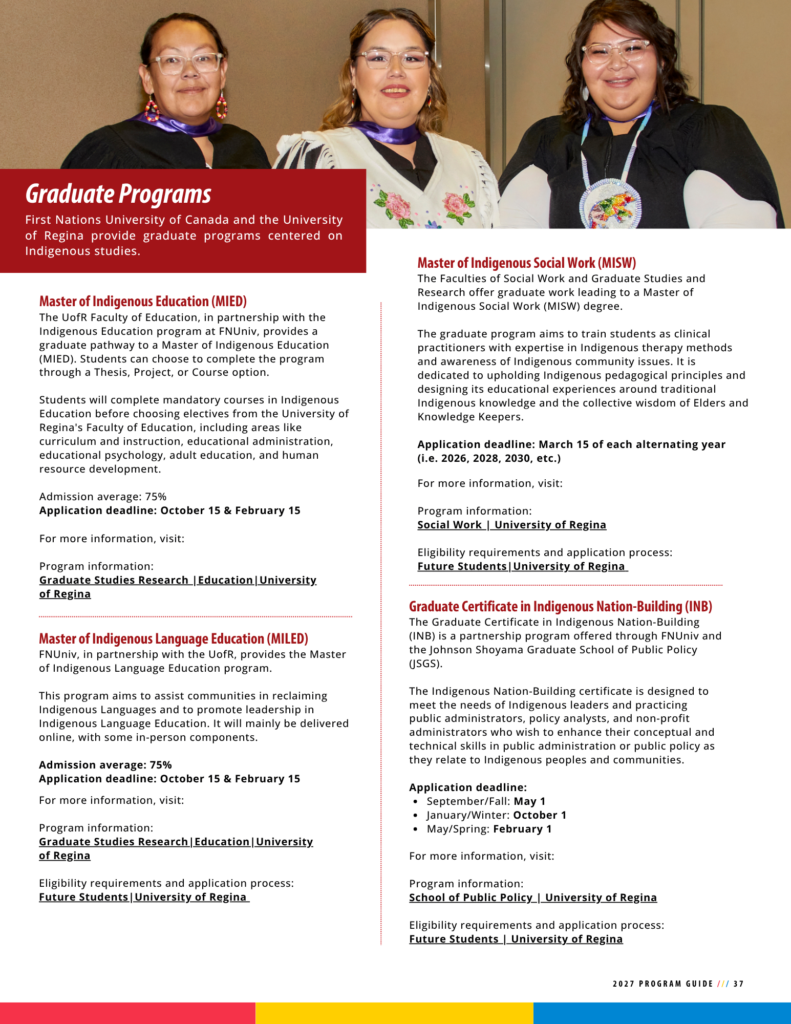 Graduate Programs

First Nations University of Canada and the University of Regina provide graduate programs centered on Indigenous studies.

Master of Indigenous Education (MIED)
The UofR Faculty of Education, in partnership with the Indigenous Education program at FNUniv, provides a graduate pathway to a Master of Indigenous Education (MIED). Students can choose to complete the program through a Thesis, Project, or Course option.

Students will complete mandatory courses in Indigenous Education before choosing electives from the University of Regina's Faculty of Education, including areas like curriculum and instruction, educational administration, educational psychology, adult education, and human resource development.

Admission average: 75%
Application deadline: October 15 & February 15

For more information, visit:

Program information:
Graduate Studies Research |Education|University of Regina

Master of Indigenous Language Education (MILED)
FNUniv, in partnership with the UofR, provides the Master of Indigenous Language Education program.

This program aims to assist communities in reclaiming Indigenous Languages and to promote leadership in Indigenous Language Education. It will mainly be delivered online, with some in-person components.

Admission average: 75%
Application deadline: October 15 & February 15

For more information, visit:

Program information:
Graduate Studies Research|Education|University of Regina

Eligibility requirements and application process:
Future Students|University of Regina

Master of Indigenous Social Work (MISW)
The Faculties of Social Work and Graduate Studies and Research offer graduate work leading to a Master of Indigenous Social Work (MISW) degree.

The graduate program aims to train students as clinical practitioners with expertise in Indigenous therapy methods and awareness of Indigenous community issues. It is dedicated to upholding Indigenous pedagogical principles and designing its educational experiences around traditional Indigenous knowledge and the collective wisdom of Elders and Knowledge Keepers.

Application deadline: March 15 of each alternating year (i.e. 2026, 2028, 2030, etc.)

For more information, visit:

Program information:
Social Work | University of Regina

Eligibility requirements and application process:
Future Students|University of Regina

Graduate Certificate in Indigenous Nation-Building (INB)
The Graduate Certificate in Indigenous Nation-Building (INB) is a partnership program offered through FNUniv and the Johnson Shoyama Graduate School of Public Policy (JSGS).

The Indigenous Nation-Building certificate is designed to meet the needs of Indigenous leaders and practicing public administrators, policy analysts, and non-profit administrators who wish to enhance their conceptual and technical skills in public administration or public policy as they relate to Indigenous peoples and communities.

Application deadline:
• September/Fall: May 1
• January/Winter: October 1
• May/Spring: February 1

For more information, visit:

Program information:
School of Public Policy | University of Regina

Eligibility requirements and application process:
Future Students | University of Regina

2027 PROGRAM GUIDE /// 37